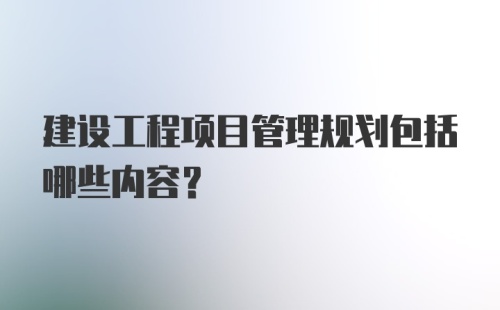 建设工程项目管理规划包括哪些内容？